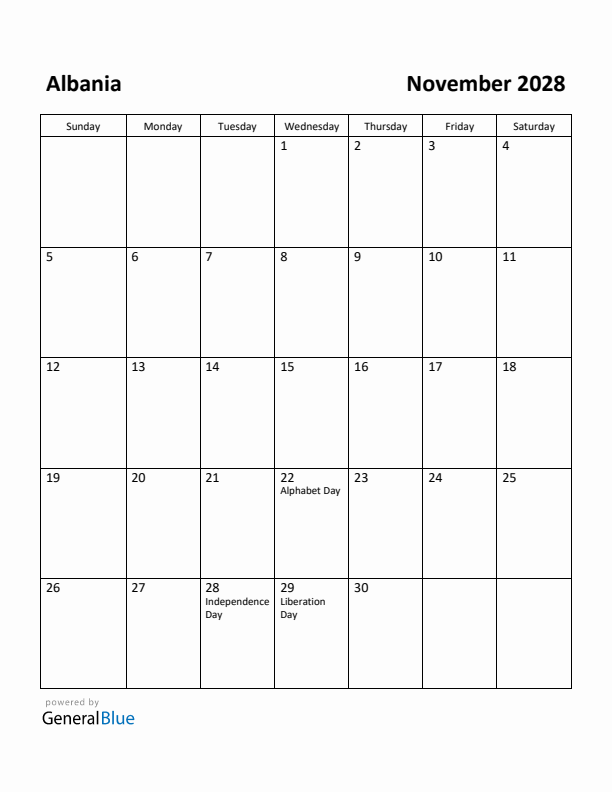 Albania

November 2028

| Sunday | Monday | Tuesday | Wednesday | Thursday | Friday | Saturday |
|---|---|---|---|---|---|---|
| | | | 1 | 2 | 3 | 4 |
| 5 | 6 | 7 | 8 | 9 | 10 | 11 |
| 12 | 13 | 14 | 15 | 16 | 17 | 18 |
| 19 | 20 | 21 | 22 Alphabet Day | 23 | 24 | 25 |
| 26 | 27 | 28 Independence Day | 29 Liberation Day | 30 | | |

powered by
GeneralBlue